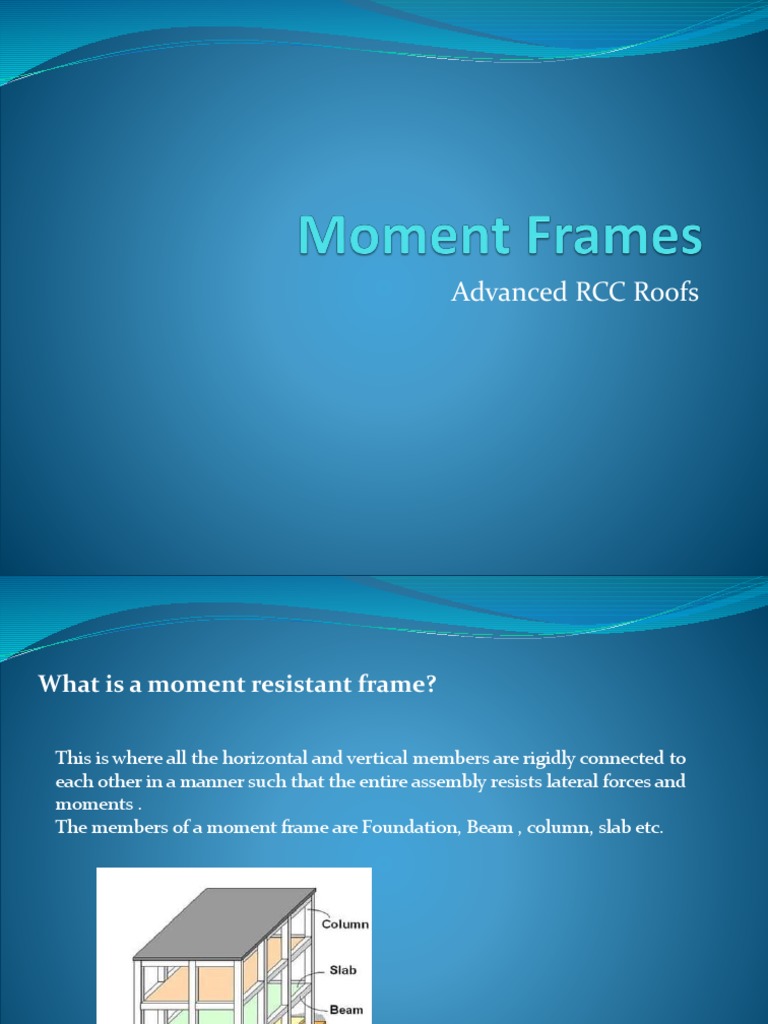 Moment Frames

Advanced RCC Roofs

What is a moment resistant frame?

This is where all the horizontal and vertical members are rigidly connected to each other in a manner such that the entire assembly resists lateral forces and moments .
The members of a moment frame are Foundation, Beam , column, slab etc.

Column

Slab

Beam